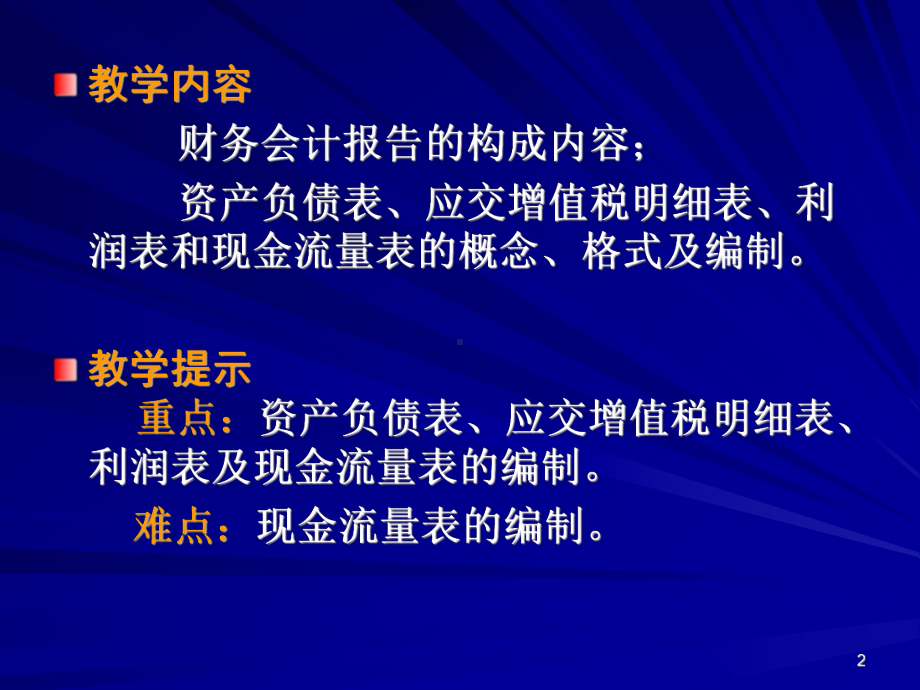 教学内容

财务会计报告的构成内容；

资产负债表、应交增值税明细表、利润表和现金流量表的概念、格式及编制。

教学提示

重点：资产负债表、应交增值税明细表、利润表及现金流量表的编制。

难点：现金流量表的编制。

2